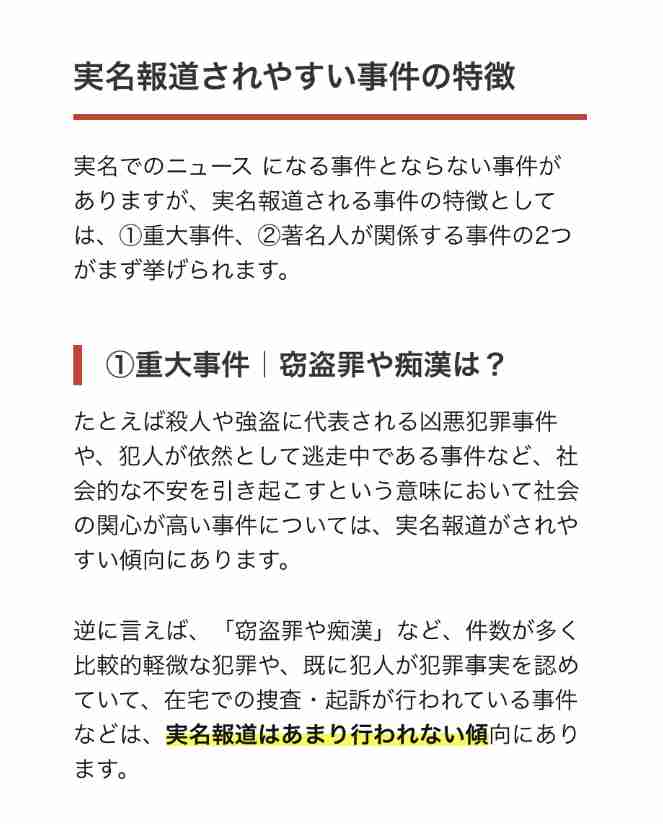 実名報道されやすい事件の特徴

実名でのニュース になる事件とならない事件がありますが、実名報道される事件の特徴としては、①重大事件、②著名人が関係する事件の2つがまず挙げられます。

①重大事件｜窃盗罪や痴漢は？

たとえば殺人や強盗に代表される凶悪犯罪事件や、犯人が依然として逃走中である事件など、社会的な不安を引き起こすという意味において社会の関心が高い事件については、実名報道がされやすい傾向にあります。

逆に言えば、「窃盗罪や痴漢」など、件数が多く比較的軽微な犯罪や、既に犯人が犯罪事実を認めていて、在宅での捜査・起訴が行われている事件などは、実名報道はあまり行われない傾向にあります。